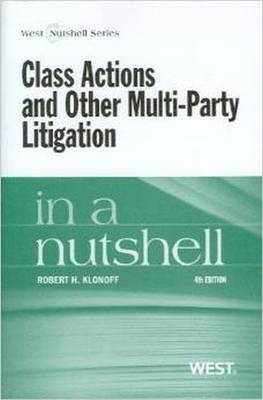 West Nutshell Series

Class Actions and Other Multi-Party Litigation

in a nutshell

ROBERT H. KLONOFF

4th EDITION

WEST